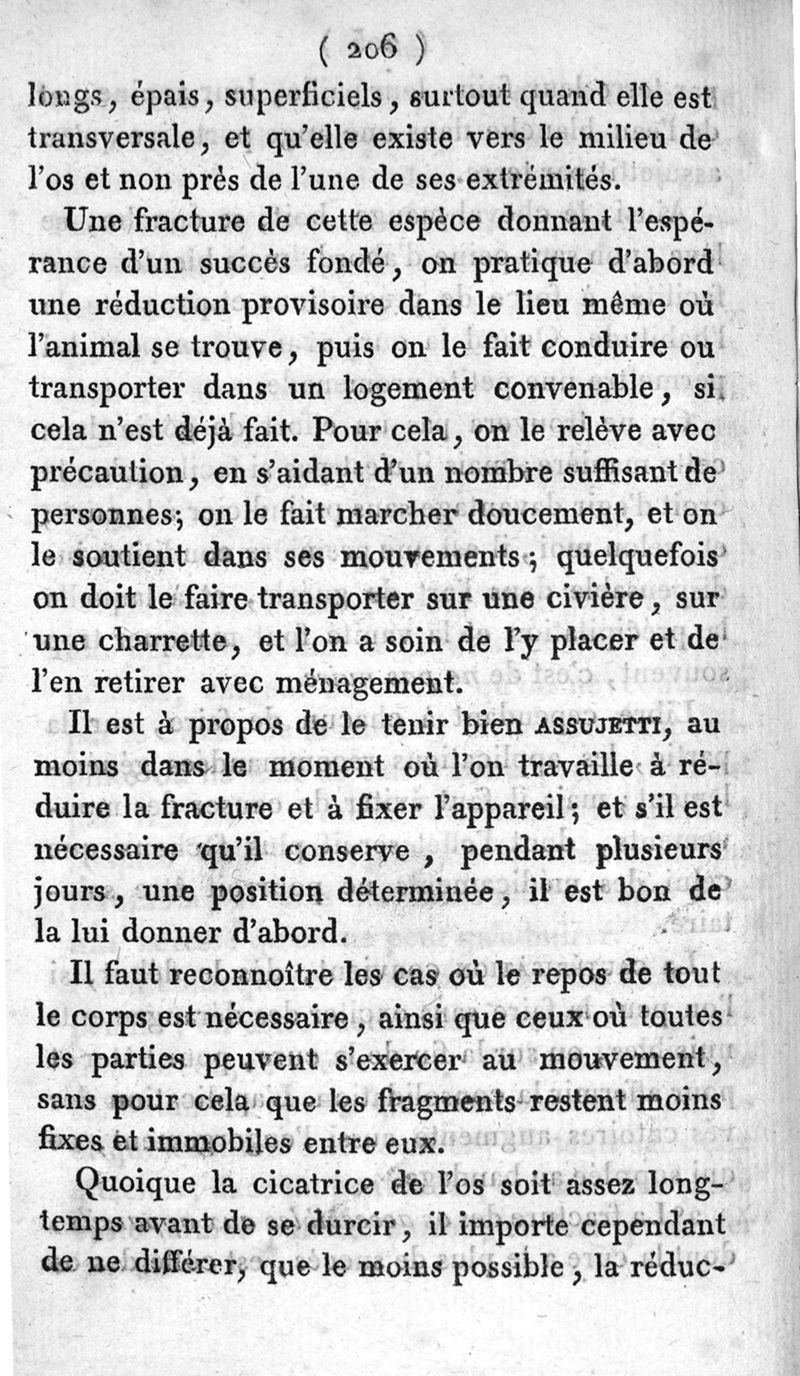 ( 206 )
longs, épais, superficiels, surtout quand elle est transversale, et qu'elle existe vers le milieu de l'os et non près de l'une de ses extrémités.

Une fracture de cette espèce donnant l'espérance d'un succès fondé, on pratique d'abord une réduction provisoire dans le lieu même où l'animal se trouve, puis on le fait conduire ou transporter dans un logement convenable, si cela n'est déjà fait. Pour cela, on le relève avec précaution, en s'aidant d'un nombre suffisant de personnes; on le fait marcher doucement, et on le soutient dans ses mouvements; quelquefois on doit le faire transporter sur une civière, sur une charrette, et l'on a soin de l'y placer et de l'en retirer avec ménagement.

Il est à propos de le tenir bien ASSUJETTI, au moins dans le moment où l'on travaille à réduire la fracture et à fixer l'appareil; et s'il est nécessaire qu'il conserve, pendant plusieurs jours, une position déterminée, il est bon de la lui donner d'abord.

Il faut reconnoître les cas où le repos de tout le corps est nécessaire, ainsi que ceux où toutes les parties peuvent s'exercer au mouvement, sans pour cela que les fragments restent moins fixes et immobiles entre eux.

Quoique la cicatrice de l'os soit assez longtemps avant de se durcir, il importe cependant de ne différer, que le moins possible, la réduc-